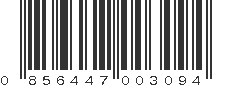 0 856447 003094